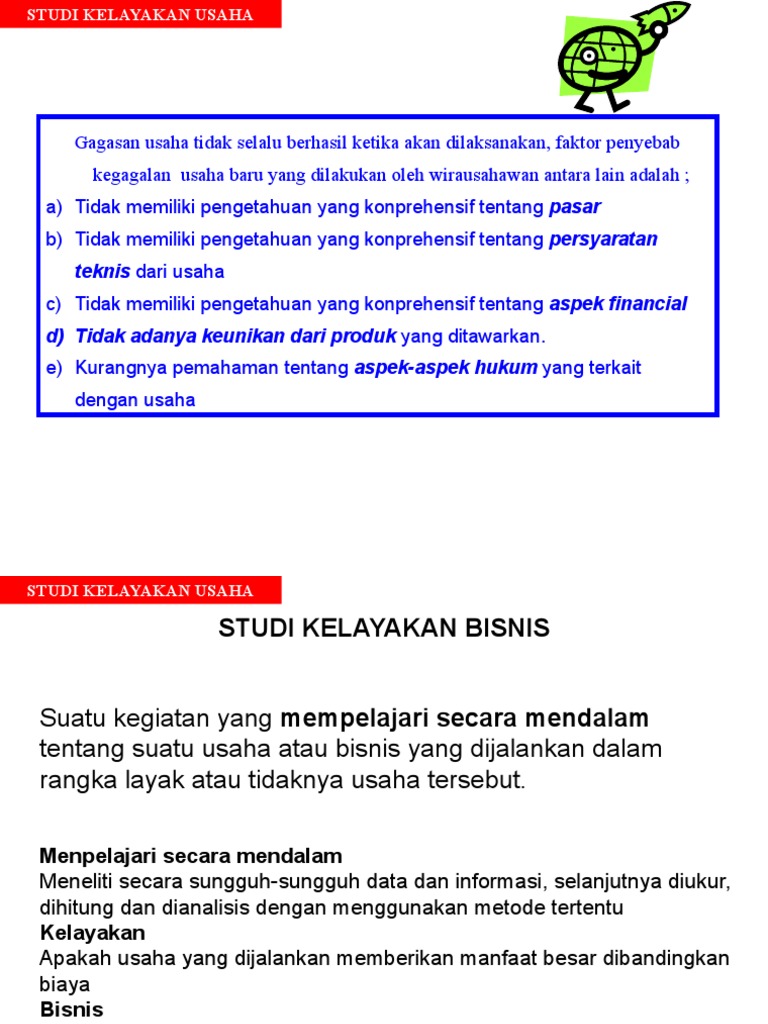 STUDI KELAYAKAN USAHA

Gagasan usaha tidak selalu berhasil ketika akan dilaksanakan, faktor penyebab kegagalan usaha baru yang dilakukan oleh wirausahawan antara lain adalah ;

a) Tidak memiliki pengetahuan yang konprehensif tentang pasar
b) Tidak memiliki pengetahuan yang konprehensif tentang persyaratan teknis dari usaha
c) Tidak memiliki pengetahuan yang konprehensif tentang aspek financial
d) Tidak adanya keunikan dari produk yang ditawarkan.
e) Kurangnya pemahaman tentang aspek-aspek hukum yang terkait dengan usaha

STUDI KELAYAKAN USAHA

STUDI KELAYAKAN BISNIS

Suatu kegiatan yang mempelajari secara mendalam tentang suatu usaha atau bisnis yang dijalankan dalam rangka layak atau tidaknya usaha tersebut.

Menpelajari secara mendalam
Meneliti secara sungguh-sungguh data dan informasi, selanjutnya diukur, dihitung dan dianalisis dengan menggunakan metode tertentu
Kelayakan
Apakah usaha yang dijalankan memberikan manfaat besar dibandingkan biaya
Bisnis